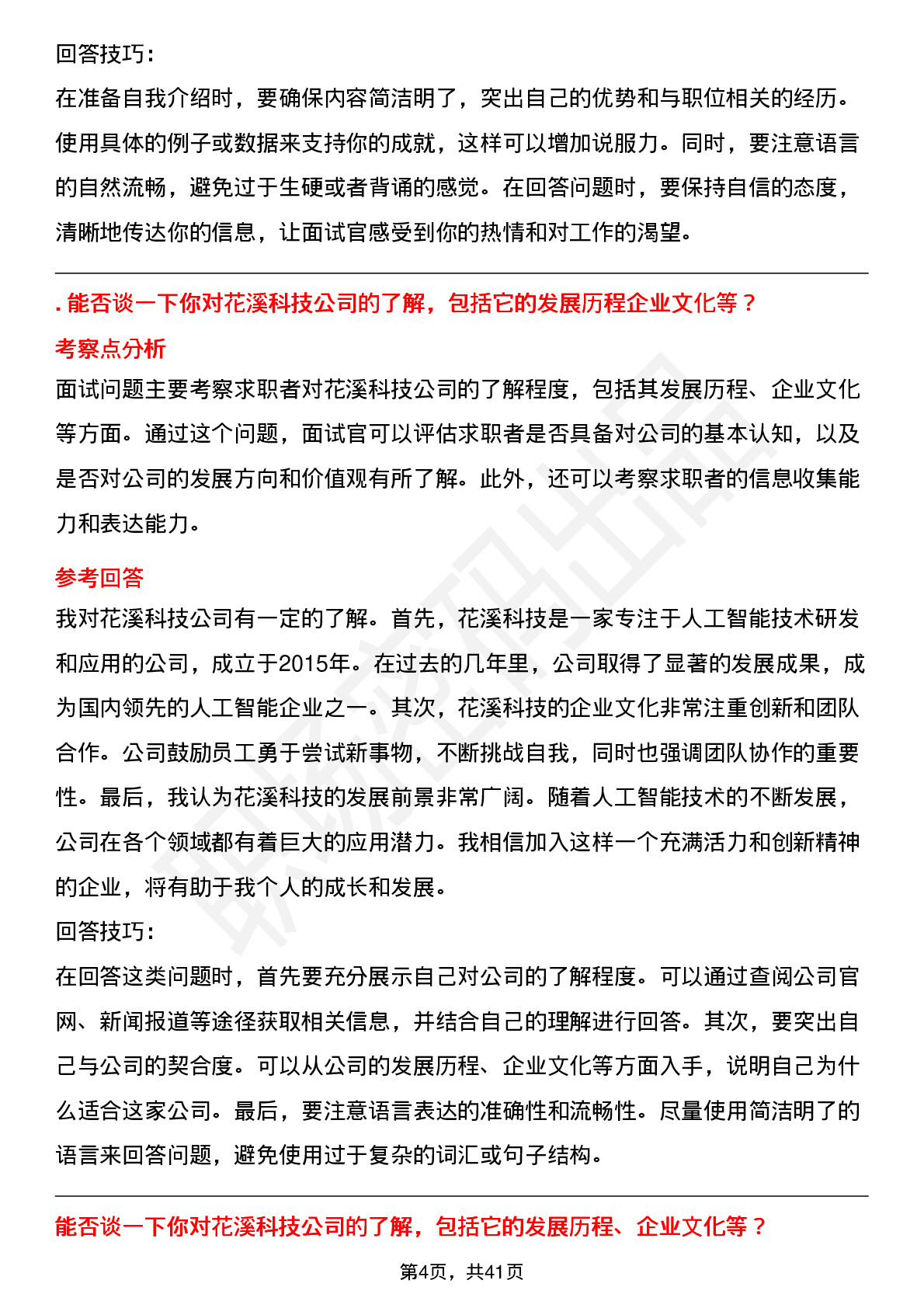 回答技巧:

在准备自我介绍时，要确保内容简洁明了，突出自己的优势和与职位相关的经历。使用具体的例子或数据来支持你的成就，这样可以增加说服力。同时，要注意语言的自然流畅，避免过于生硬或者背诵的感觉。在回答问题时，要保持自信的态度，清晰地传达你的信息，让面试官感受到你的热情和对工作的渴望。

. 能否谈一下你对花溪科技公司的了解，包括它的发展历程企业文化等？

考察点分析

面试问题主要考察求职者对花溪科技公司的了解程度，包括其发展历程、企业文化等方面。通过这个问题，面试官可以评估求职者是否具备对公司的基本认知，以及是否对公司的发展方向和价值观有所了解。此外，还可以考察求职者的信息收集能力和表达能力。

参考回答

我对花溪科技公司有一定的了解。首先，花溪科技是一家专注于人工智能技术研发和应用的公司，成立于2015年。在过去的几年里，公司取得了显著的发展成果，成为国内领先的人工智能企业之一。其次，花溪科技的企业文化非常注重创新和团队合作。公司鼓励员工勇于尝试新事物，不断挑战自我，同时也强调团队协作的重要性。最后，我认为花溪科技的发展前景非常广阔。随着人工智能技术的不断发展，公司在各个领域都有着巨大的应用潜力。我相信加入这样一个充满活力和创新精神的企业，将有助于我个人的成长和发展。

回答技巧:

在回答这类问题时，首先要充分展示自己对公司的了解程度。可以通过查阅公司官网、新闻报道等途径获取相关信息，并结合自己的理解进行回答。其次，要突出自己与公司的契合度。可以从公司的发展历程、企业文化等方面入手，说明自己为什么适合这家公司。最后，要注意语言表达的准确性和流畅性。尽量使用简洁明了的语言来回答问题，避免使用过于复杂的词汇或句子结构。

能否谈一下你对花溪科技公司的了解，包括它的发展历程、企业文化等？

第4页，共41页